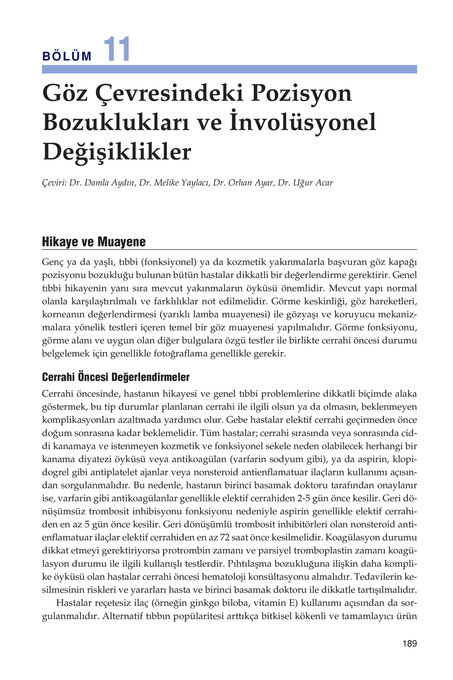 BÖLÜM 11

Göz Çevresindeki Pozisyon Bozuklukları ve İnvolüsyonel Değişiklikler

Çeviri: Dr. Damla Aydın, Dr. Melike Yaylacı, Dr. Orhan Ayar, Dr. Uğur Acar

Hikaye ve Muayene

Genç ya da yaşlı, tıbbi (fonksiyonel) ya da kozmetik yakınmalarla başvuran göz kapağı pozisyonu bozukluğu bulunan bütün hastalar dikkatli bir değerlendirme gerektirir. Genel tıbbi hikayenin yanı sıra mevcut yakınmaların öyküsü önemlidir. Mevcut yapı normal olanla karşılaştırılmalı ve farklılıklar not edilmelidir. Görme keskinliği, göz hareketleri, korneanın değerlendirmesi (yarıklı lamba muayenesi) ile gözyaşı ve koruyucu mekanizmalara yönelik testleri içeren temel bir göz muayenesi yapılmalıdır. Görme fonksiyonu, görme alanı ve uygun olan diğer bulgulara özgü testler ile birlikte cerrahi öncesi durumu belgelemek için genellikle fotoğraflama genellikle gerekir.

Cerrahi Öncesi Değerlendirmeler

Cerrahi öncesinde, hastanın hikayesi ve genel tıbbi problemlerine dikkatli biçimde alaka göstermek, bu tip durumlar planlanan cerrahi ile ilgili olsun ya da olmasın, beklenmeyen komplikasyonları azaltmada yardımcı olur. Gebe hastalar elektif cerrahi geçirmeden önce doğum sonrasına kadar beklemelidir. Tüm hastalar; cerrahi sırasında veya sonrasında ciddi kanamaya ve istenmeyen kozmetik ve fonksiyonel sekele neden olabilecek herhangi bir kanama diyatezi öyküsü veya antikoagülan (varfarin sodyum gibi), ya da aspirin, klopidogrel gibi antiplatelet ajanlar veya nonsteroid antienflamatuar ilaçların kullanımı açısından sorgulanmalıdır. Bu nedenle, hastanın birinci basamak doktoru tarafından onaylanır ise, varfarin gibi antikoagülanlar genellikle elektif cerrahiden 2-5 gün önce kesilir. Geri dönüşümsüz trombosit inhibisyonu fonksiyonu nedeniyle aspirin genellikle elektif cerrahiden en az 5 gün önce kesilir. Geri dönüşümlü trombosit inhibitörleri olan nonsteroid antienflamatuar ilaçlar elektif cerrahiden en az 72 saat önce kesilmelidir. Koagülasyon durumu dikkat etmeyi gerektiriyorsa protrombin zamanı ve parsiyel tromboplastin zamanı koagülasyon durumu ile ilgili kullanışlı testlerdir. Pıhtılaşma bozukluğuna ilişkin daha komplike öyküsü olan hastalar cerrahi öncesi hematoloji konsültasyonu almalıdır. Tedavilerin kesilmesinin riskleri ve yararları hasta ve birinci basamak doktoru ile dikkatle tartışılmalıdır.

Hastalar reçetesiz ilaç (örneğin ginkgo biloba, vitamin E) kullanımı açısından da sorgulanmalıdır. Alternatif tıbbın popülaritesi arttıkça bitkisel kökenli ve tamamlayıcı ürün

189